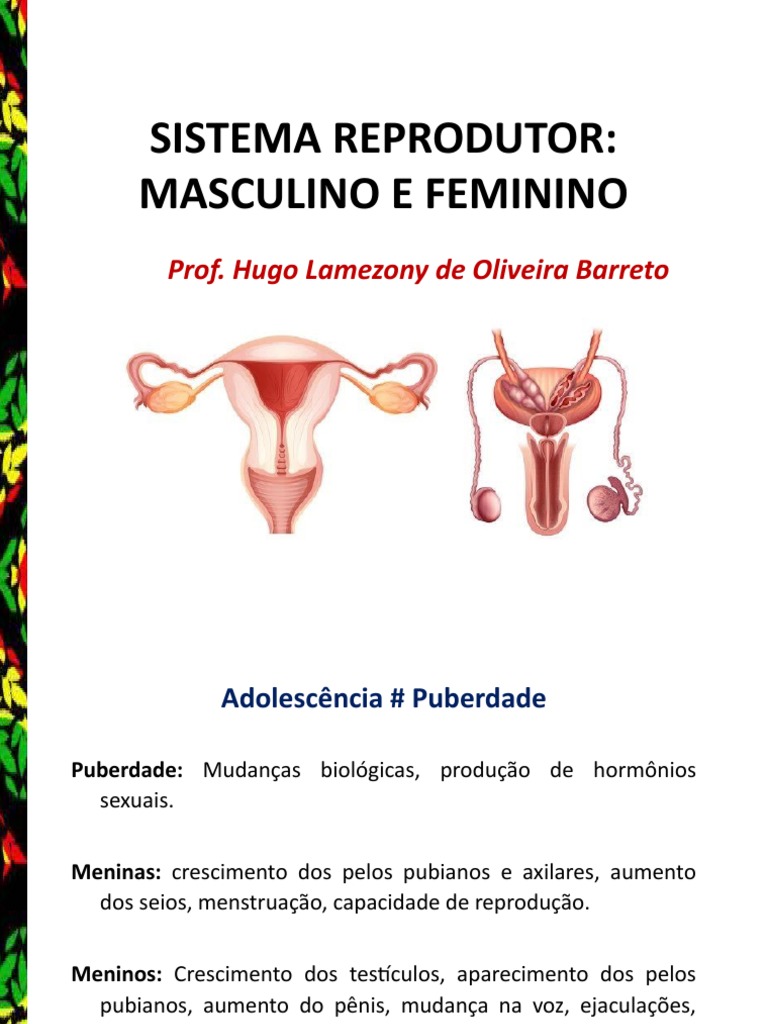 SISTEMA REPRODUTOR: MASCULINO E FEMININO

Prof. Hugo Lamezony de Oliveira Barreto

Adolescência # Puberdade

Puberdade: Mudanças biológicas, produção de hormônios sexuais.

Meninas: crescimento dos pelos pubianos e axilares, aumento dos seios, menstruação, capacidade de reprodução.

Meninos: Crescimento dos testículos, aparecimento dos pelos pubianos, aumento do pênis, mudança na voz, ejaculações,